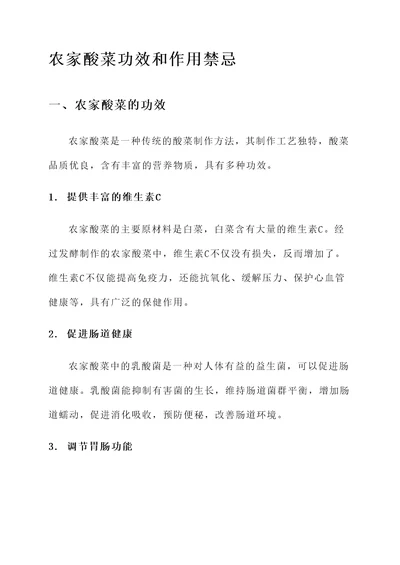 农家酸菜功效和作用禁忌

一、农家酸菜的功效

农家酸菜是一种传统的酸菜制作方法，其制作工艺独特，酸菜品质优良，含有丰富的营养物质，具有多种功效。

1. 提供丰富的维生素C

农家酸菜的主要原材料是白菜，白菜含有大量的维生素C。经过发酵制作的农家酸菜中，维生素C不仅没有损失，反而增加了。维生素C不仅能提高免疫力，还能抗氧化、缓解压力、保护心血管健康等，具有广泛的保健作用。

2. 促进肠道健康

农家酸菜中的乳酸菌是一种对人体有益的益生菌，可以促进肠道健康。乳酸菌能抑制有害菌的生长，维持肠道菌群平衡，增加肠道蠕动，促进消化吸收，预防便秘，改善肠道环境。

3. 调节胃肠功能